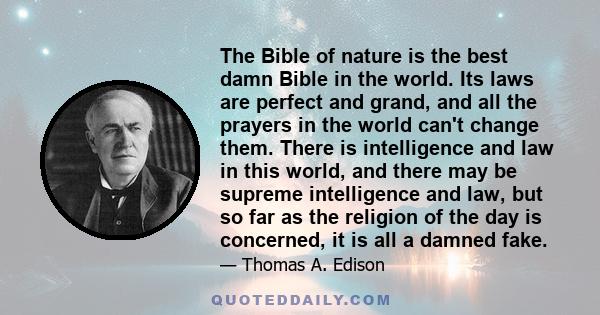 The Bible of nature is the best damn Bible in the world. Its laws are perfect and grand, and all the prayers in the world can't change them. There is intelligence and law in this world, and there may be supreme intelligence and law, but so far as the religion of the day is concerned, it is all a damned fake.

— Thomas A. Edison

QUOTEDDAILY.COM